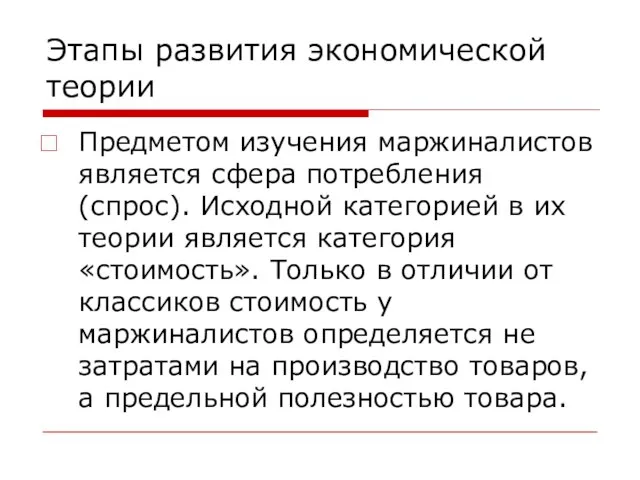 Этапы развития экономической теории

Предметом изучения маржиналистов является сфера потребления (спрос). Исходной категорией в их теории является категория «стоимость». Только в отличии от классиков стоимость у маржиналистов определяется не затратами на производство товаров, а предельной полезностью товара.